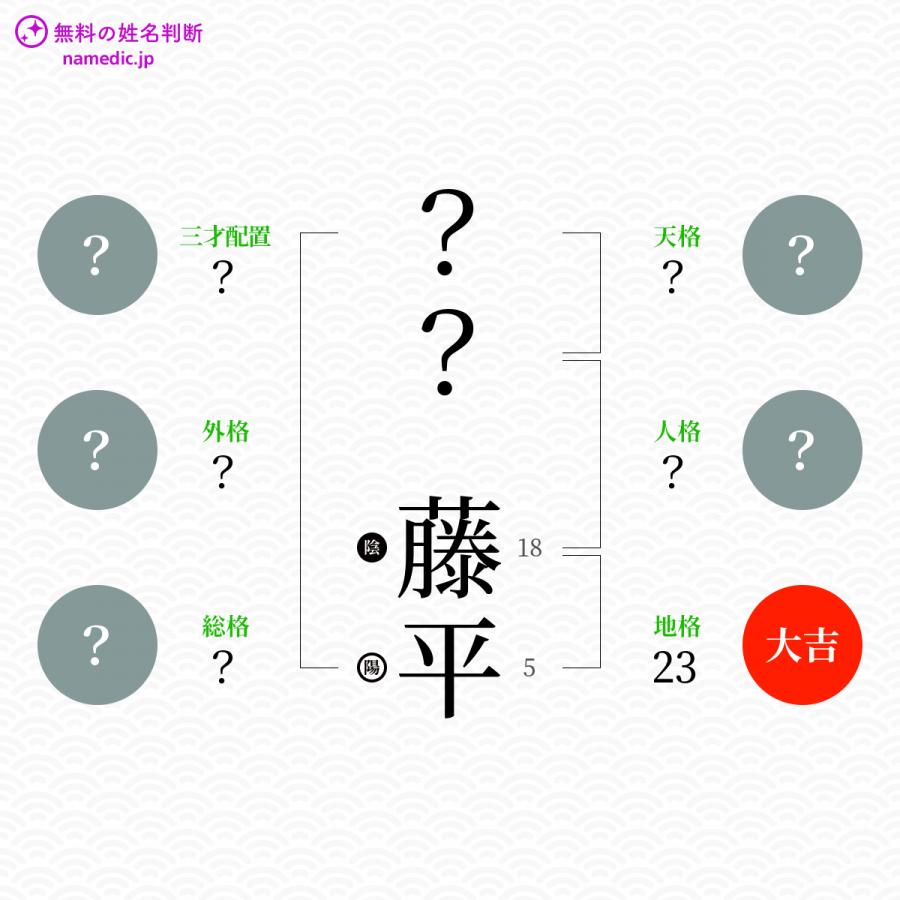 無料の姓名判断
namedic.jp

?
三才配置
?

?
外格
?

?
総格
?

?
?
陰 藤 18
陽 平 5

天格
?
?

人格
?
?

地格
23
大吉